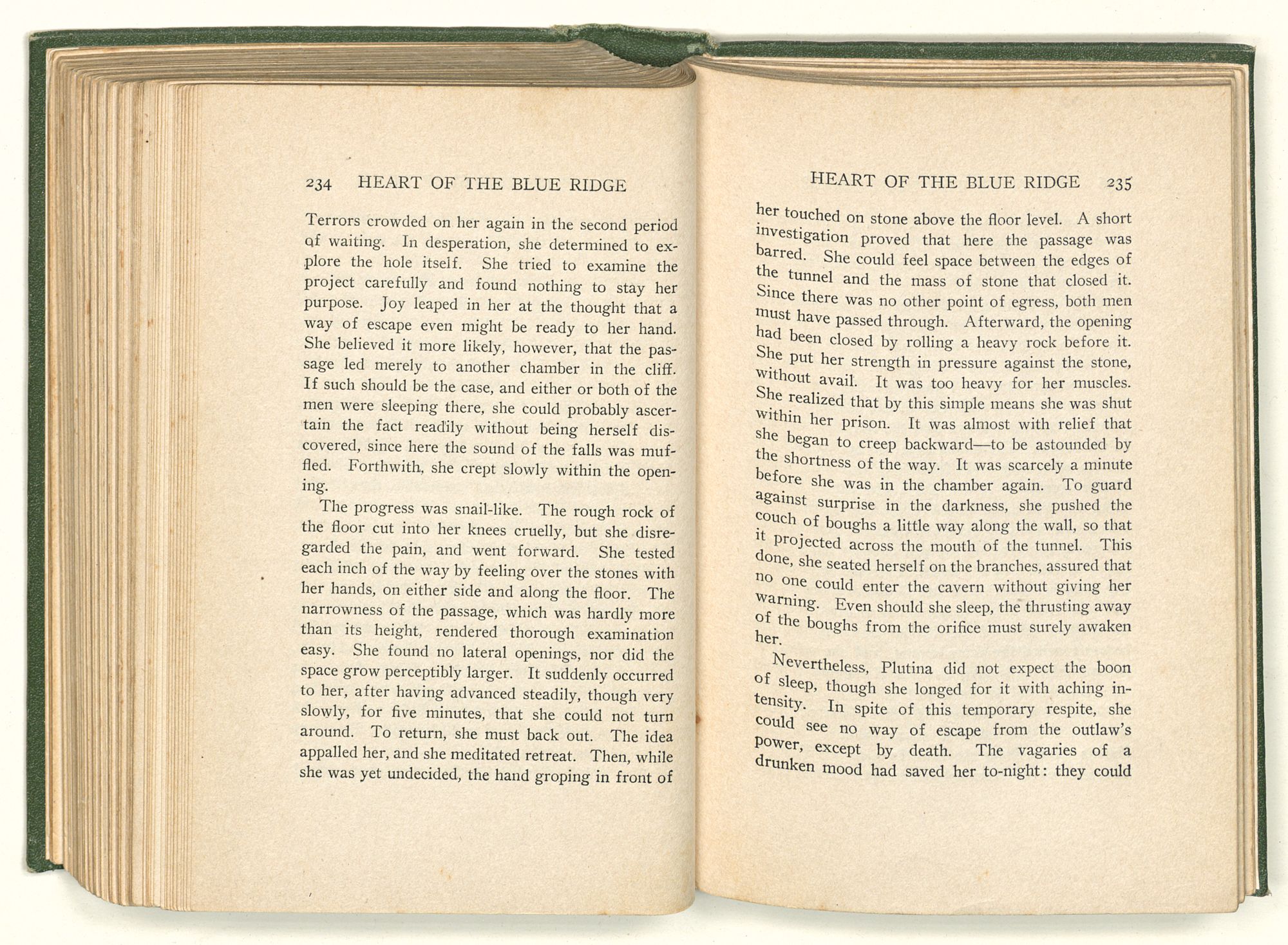 234 HEART OF THE BLUE RIDGE

Terrors crowded on her again in the second period of waiting. In desperation, she determined to explore the hole itself. She tried to examine the project carefully and found nothing to stay her purpose. Joy leaped in her at the thought that a way of escape even might be ready to her hand. She believed it more likely, however, that the passage led merely to another chamber in the cliff. If such should be the case, and either or both of the men were sleeping there, she could probably ascertain the fact readily without being herself discovered, since here the sound of the falls was muffled. Forthwith, she crept slowly within the opening.

The progress was snail-like. The rough rock of the floor cut into her knees cruelly, but she disregarded the pain, and went forward. She tested each inch of the way by feeling over the stones with her hands, on either side and along the floor. The narrowness of the passage, which was hardly more than its height, rendered thorough examination easy. She found no lateral openings, nor did the space grow perceptibly larger. It suddenly occurred to her, after having advanced steadily, though very slowly, for five minutes, that she could not turn around. To return, she must back out. The idea appalled her, and she meditated retreat. Then, while she was yet undecided, the hand groping in front of

HEART OF THE BLUE RIDGE 235

her touched on stone above the floor level. A short investigation proved that here the passage was barred. She could feel space between the edges of the tunnel and the mass of stone that closed it. Since there was no other point of egress, both men must have passed through. Afterward, the opening had been closed by rolling a heavy rock before it. She put her strength in pressure against the stone, without avail. It was too heavy for her muscles. She realized that by this simple means she was shut within her prison. It was almost with relief that she began to creep backward—to be astounded by the shortness of the way. It was scarcely a minute before she was in the chamber again. To guard against surprise in the darkness, she pushed the couch of boughs a little way along the wall, so that it projected across the mouth of the tunnel. This done, she seated herself on the branches, assured that no one could enter the cavern without giving her warning. Even should she sleep, the thrusting away of the boughs from the orifice must surely awaken her.

Nevertheless, Plutina did not expect the boon of sleep, though she longed for it with aching intensity. In spite of this temporary respite, she could see no way of escape from the outlaw's power, except by death. The vagaries of a drunken mood had saved her to-night: they could